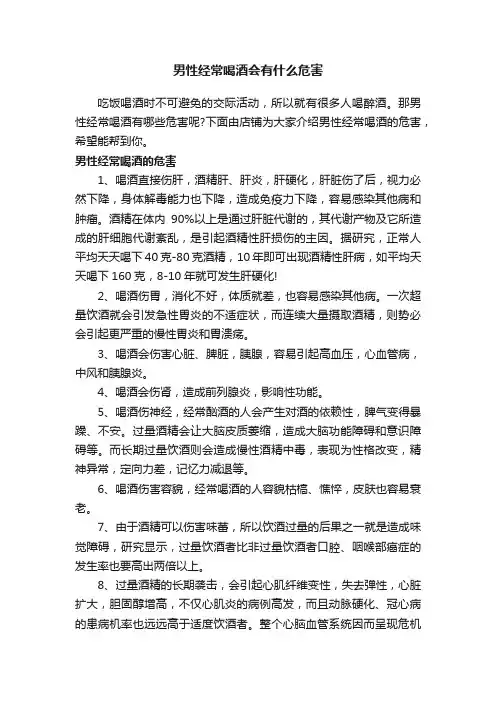 男性经常喝酒会有什么危害

吃饭喝酒时不可避免的交际活动，所以就有很多人喝醉酒。那男性经常喝酒有哪些危害呢?下面由店铺为大家介绍男性经常喝酒的危害，希望能帮到你。

男性经常喝酒的危害

1、喝酒直接伤肝，酒精肝、肝炎，肝硬化，肝脏伤了后，视力必然下降，身体解毒能力也下降，造成免疫力下降，容易感染其他病和肿瘤。酒精在体内 90%以上是通过肝脏代谢的，其代谢产物及它所造成的肝细胞代谢紊乱，是引起酒精性肝损伤的主因。据研究，正常人平均天天喝下 40 克-80 克酒精，10 年即可出现酒精性肝病，如平均天天喝下 160 克，8-10 年就可发生肝硬化!

2、喝酒伤胃，消化不好，体质就差，也容易感染其他病。一次超量饮酒就会引发急性胃炎的不适症状，而连续大量摄取酒精，则势必会引起更严重的慢性胃炎和胃溃疡。

3、喝酒会伤害心脏、脾脏，胰腺，容易引起高血压，心血管病，中风和胰腺炎。

4、喝酒会伤肾，造成前列腺炎，影响性功能。

5、喝酒伤神经，经常酗酒的人会产生对酒的依赖性，脾气变得暴躁、不安。过量酒精会让大脑皮质萎缩，造成大脑功能障碍和意识障碍等。而长期过量饮酒则会造成慢性酒精中毒，表现为性格改变，精神异常，定向力差，记忆力减退等。

6、喝酒伤害容貌，经常喝酒的人容貌枯槁、憔悴，皮肤也容易衰老。

7、由于酒精可以伤害味蕾，所以饮酒过量的后果之一就是造成味觉障碍，研究显示，过量饮酒者比非过量饮酒者口腔、咽喉部癌症的发生率也要高出两倍以上。

8、过量酒精的长期袭击，会引起心肌纤维变性，失去弹性，心脏扩大，胆固醇增高，不仅心肌炎的病例高发，而且动脉硬化、冠心病的患病机率也远远高于适度饮酒者。整个心脑血管系统因而呈现危机